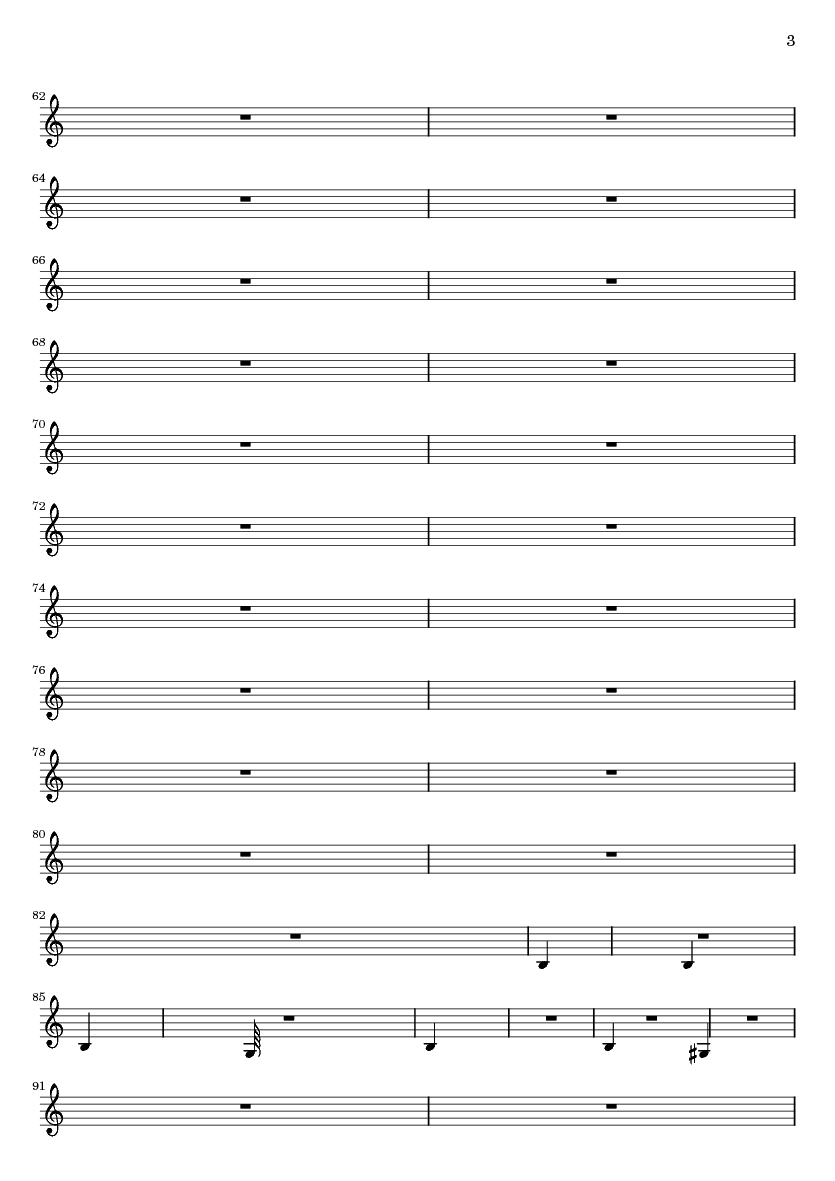 3

62

64

66

68

70

72

74

76

78

80

82

85

91